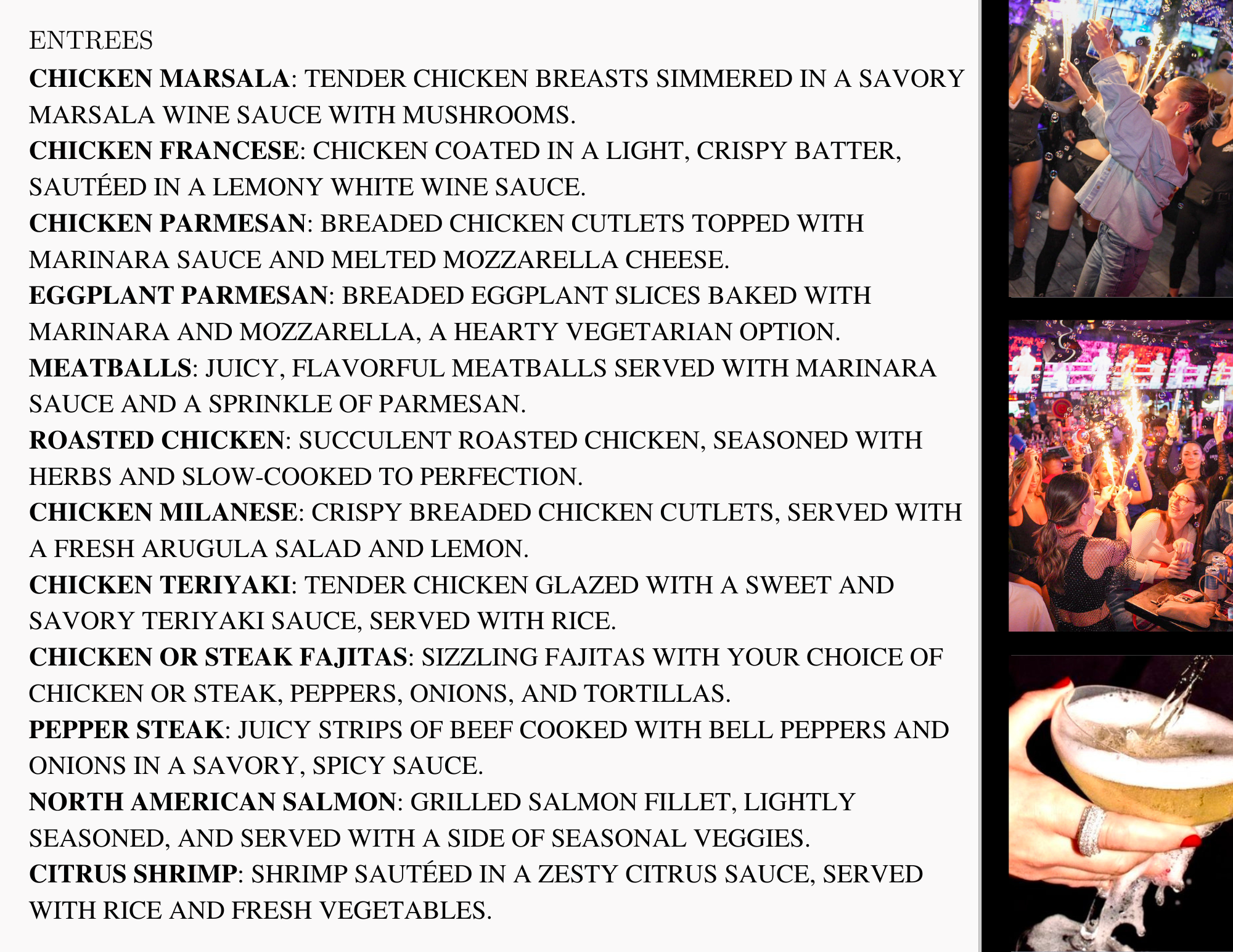 ENTREES

CHICKEN MARSALA: TENDER CHICKEN BREASTS SIMMERED IN A SAVORY MARSALA WINE SAUCE WITH MUSHROOMS.

CHICKEN FRANCESE: CHICKEN COATED IN A LIGHT, CRISPY BATTER, SAUTÉED IN A LEMONY WHITE WINE SAUCE.

CHICKEN PARMESAN: BREADED CHICKEN CUTLETS TOPPED WITH MARINARA SAUCE AND MELTED MOZZARELLA CHEESE.

EGGPLANT PARMESAN: BREADED EGGPLANT SLICES BAKED WITH MARINARA AND MOZZARELLA, A HEARTY VEGETARIAN OPTION.

MEATBALLS: JUICY, FLAVORFUL MEATBALLS SERVED WITH MARINARA SAUCE AND A SPRINKLE OF PARMESAN.

ROASTED CHICKEN: SUCCULENT ROASTED CHICKEN, SEASONED WITH HERBS AND SLOW-COOKED TO PERFECTION.

CHICKEN MILANESE: CRISPY BREADED CHICKEN CUTLETS, SERVED WITH A FRESH ARUGULA SALAD AND LEMON.

CHICKEN TERIYAKI: TENDER CHICKEN GLAZED WITH A SWEET AND SAVORY TERIYAKI SAUCE, SERVED WITH RICE.

CHICKEN OR STEAK FAJITAS: SIZZLING FAJITAS WITH YOUR CHOICE OF CHICKEN OR STEAK, PEPPERS, ONIONS, AND TORTILLAS.

PEPPER STEAK: JUICY STRIPS OF BEEF COOKED WITH BELL PEPPERS AND ONIONS IN A SAVORY, SPICY SAUCE.

NORTH AMERICAN SALMON: GRILLED SALMON FILLET, LIGHTLY SEASONED, AND SERVED WITH A SIDE OF SEASONAL VEGGIES.

CITRUS SHRIMP: SHRIMP SAUTÉED IN A ZESTY CITRUS SAUCE, SERVED WITH RICE AND FRESH VEGETABLES.